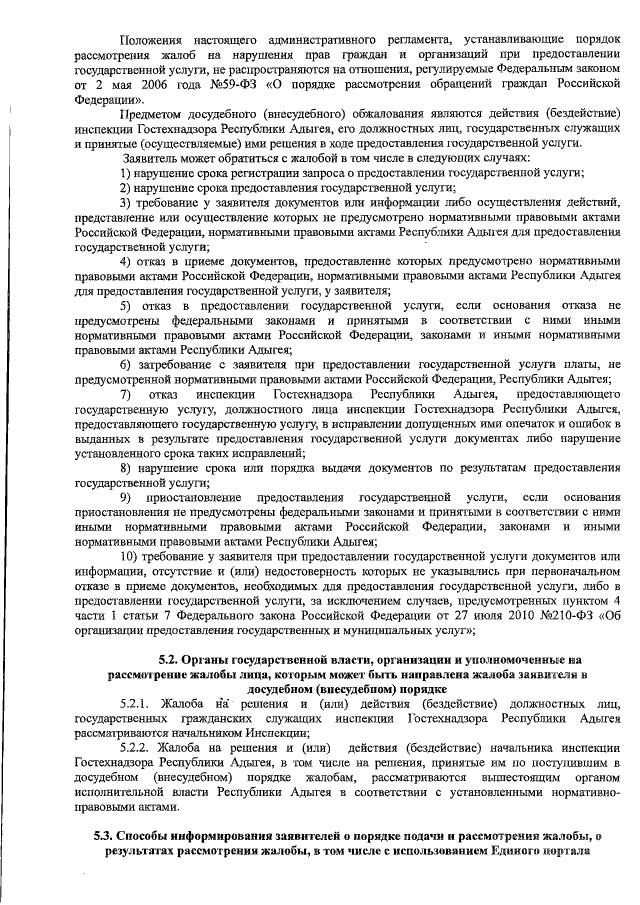 Положения настоящего административного регламента, устанавливающие порядок рассмотрения жалоб на нарушения прав граждан и организаций при предоставлении государственной услуги, не распространяются на отношения, регулируемые Федеральным законом от 2 мая 2006 года №59-ФЗ «О порядке рассмотрения обращений граждан Российской Федерации».

Предметом досудебного (внесудебного) обжалования являются действия (бездействие) инспекции Гостехнадзора Республики Адыгея, его должностных лиц, государственных служащих и принятые (осуществляемые) ими решения в ходе предоставления государственной услуги.

Заявитель может обратиться с жалобой в том числе в следующих случаях:

1) нарушение срока регистрации запроса о предоставлении государственной услуги;

2) нарушение срока предоставления государственной услуги;

3) требование у заявителя документов или информации либо осуществления действий, представление или осуществление которых не предусмотрено нормативными правовыми актами Российской Федерации, нормативными правовыми актами Республики Адыгея для предоставления государственной услуги;

4) отказ в приеме документов, предоставление которых предусмотрено нормативными правовыми актами Российской Федерации, нормативными правовыми актами Республики Адыгея для предоставления государственной услуги, у заявителя;

5) отказ в предоставлении государственной услуги, если основания отказа не предусмотрены федеральными законами и принятыми в соответствии с ними иными нормативными правовыми актами Российской Федерации, законами и иными нормативными правовыми актами Республики Адыгея;

6) затребование с заявителя при предоставлении государственной услуги платы, не предусмотренной нормативными правовыми актами Российской Федерации, Республики Адыгея;

7) отказ инспекции Гостехнадзора Республики Адыгея, предоставляющего государственную услугу, должностного лица инспекции Гостехнадзора Республики Адыгея, предоставляющего государственную услугу, в исправлении допущенных ими опечаток и ошибок в выданных в результате предоставления государственной услуги документах либо нарушение установленного срока таких исправлений;

8) нарушение срока или порядка выдачи документов по результатам предоставления государственной услуги;

9) приостановление предоставления государственной услуги, если основания приостановления не предусмотрены федеральными законами и принятыми в соответствии с ними иными нормативными правовыми актами Российской Федерации, законами и иными нормативными правовыми актами Республики Адыгея;

10) требование у заявителя при предоставлении государственной услуги документов или информации, отсутствие и (или) недостоверность которых не указывались при первоначальном отказе в приеме документов, необходимых для предоставления государственной услуги, либо в предоставлении государственной услуги, за исключением случаев, предусмотренных пунктом 4 части 1 статьи 7 Федерального закона Российской Федерации от 27 июля 2010 №210-ФЗ «Об организации предоставления государственных и муниципальных услуг»;

5.2. Органы государственной власти, организации и уполномоченные на рассмотрение жалобы лица, которым может быть направлена жалоба заявителя в досудебном (внесудебном) порядке

5.2.1. Жалоба на решения и (или) действия (бездействие) должностных лиц, государственных гражданских служащих инспекции Гостехнадзора Республики Адыгея рассматриваются начальником Инспекции;

5.2.2. Жалоба на решения и (или) действия (бездействие) начальника инспекции Гостехнадзора Республики Адыгея, в том числе на решения, принятые им по поступившим в досудебном (внесудебном) порядке жалобам, рассматриваются вышестоящим органом исполнительной власти Республики Адыгея в соответствии с установленными нормативно-правовыми актами.

5.3. Способы информирования заявителей о порядке подачи и рассмотрения жалобы, о результатах рассмотрения жалобы, в том числе с использованием Единого портала